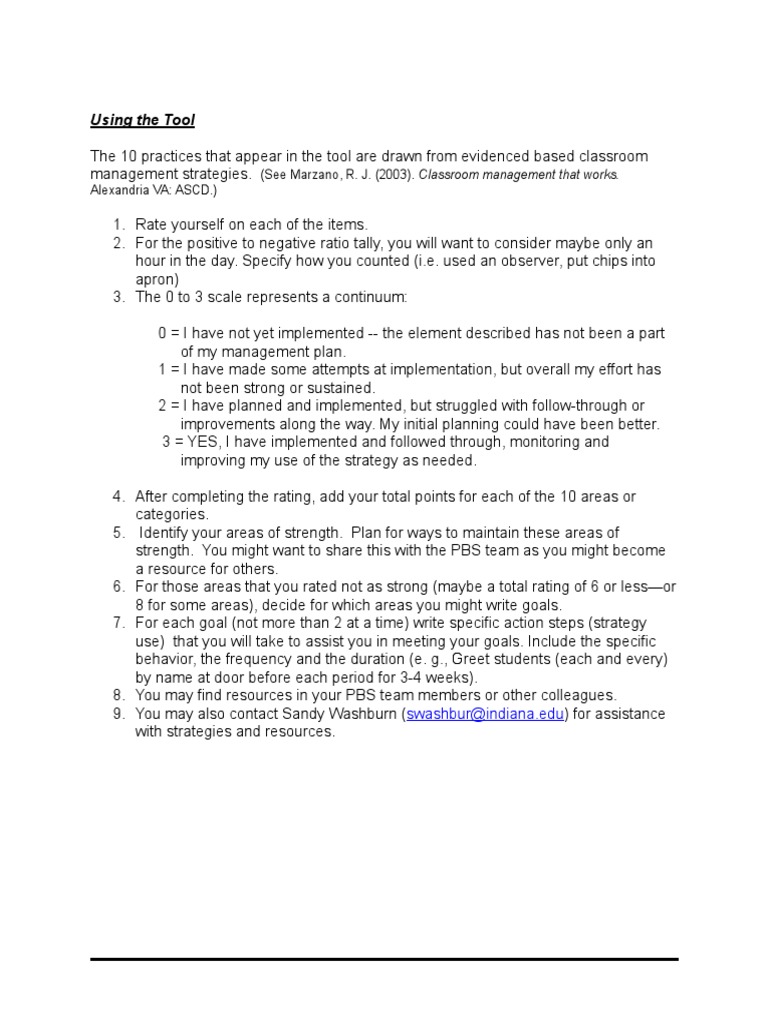 Using the Tool

The 10 practices that appear in the tool are drawn from evidenced based classroom management strategies. (See Marzano, R. J. (2003). Classroom management that works. Alexandria VA: ASCD.)

1. Rate yourself on each of the items.
2. For the positive to negative ratio tally, you will want to consider maybe only an hour in the day. Specify how you counted (i.e. used an observer, put chips into apron)
3. The 0 to 3 scale represents a continuum:

0 = I have not yet implemented -- the element described has not been a part of my management plan.
1 = I have made some attempts at implementation, but overall my effort has not been strong or sustained.
2 = I have planned and implemented, but struggled with follow-through or improvements along the way. My initial planning could have been better.
3 = YES, I have implemented and followed through, monitoring and improving my use of the strategy as needed.

4. After completing the rating, add your total points for each of the 10 areas or categories.
5. Identify your areas of strength. Plan for ways to maintain these areas of strength. You might want to share this with the PBS team as you might become a resource for others.
6. For those areas that you rated not as strong (maybe a total rating of 6 or less—or 8 for some areas), decide for which areas you might write goals.
7. For each goal (not more than 2 at a time) write specific action steps (strategy use) that you will take to assist you in meeting your goals. Include the specific behavior, the frequency and the duration (e. g., Greet students (each and every) by name at door before each period for 3-4 weeks).
8. You may find resources in your PBS team members or other colleagues.
9. You may also contact Sandy Washburn (swashbur@indiana.edu) for assistance with strategies and resources.